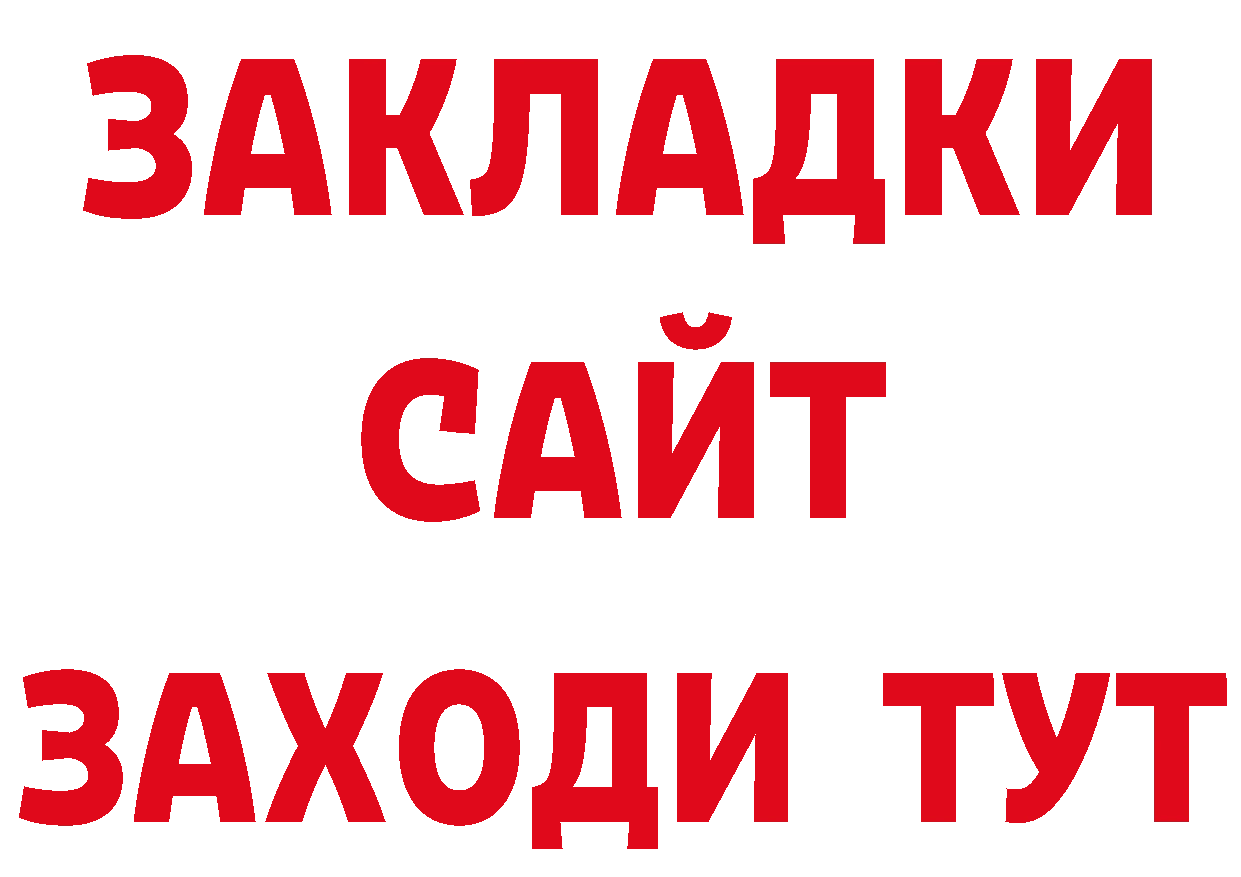 ЗАКЛАДКИ
САЙТ
ЗАХОДИ ТУТ